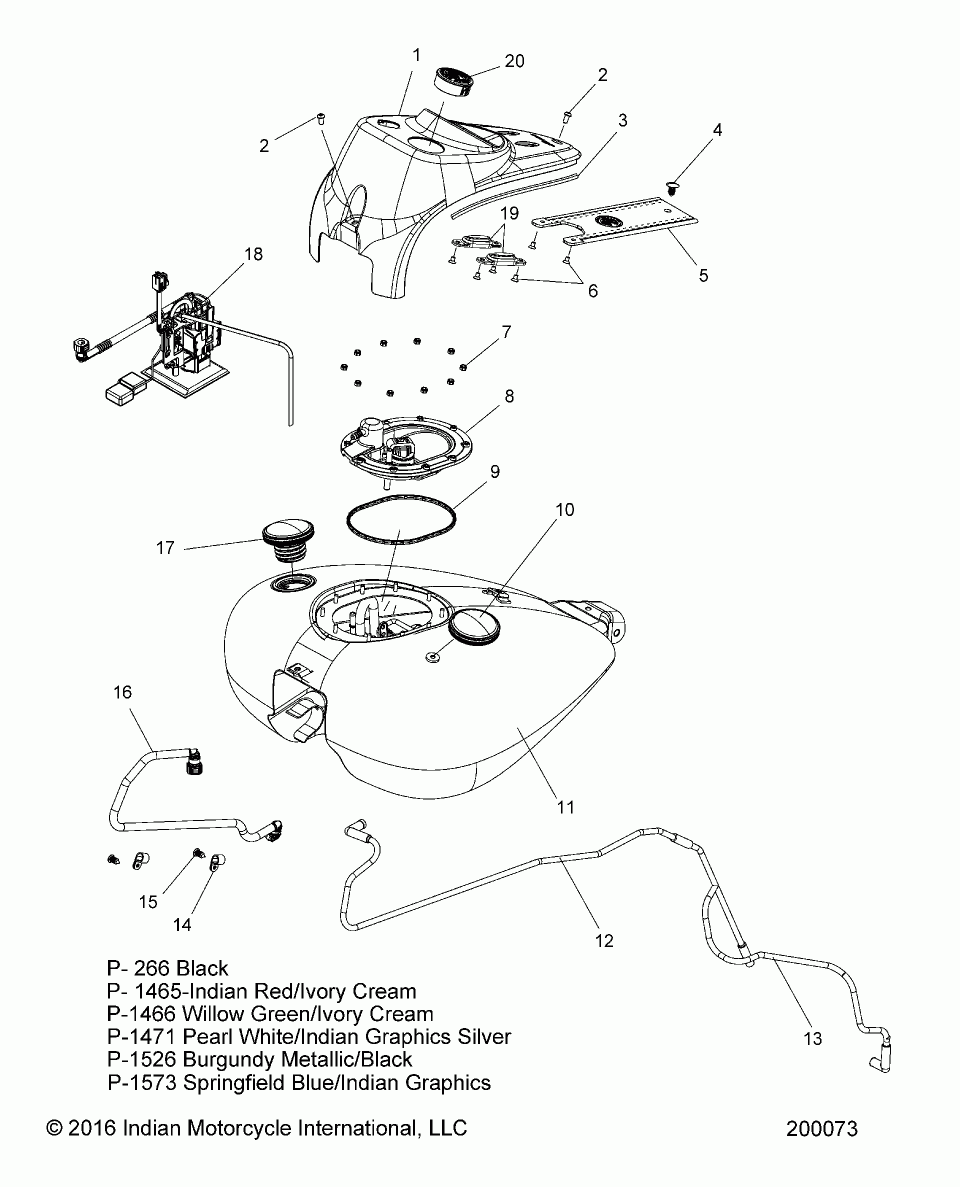 1
20
2
2
3
4
19
5
6
18
7
8
9
10
17
16
11
15
14
12
13

P- 266 Black
P- 1465-Indian Red/Ivory Cream
P-1466 Willow Green/Ivory Cream
P-1471 Pearl White/Indian Graphics Silver
P-1526 Burgundy Metallic/Black
P-1573 Springfield Blue/Indian Graphics

© 2016 Indian Motorcycle International, LLC
200073